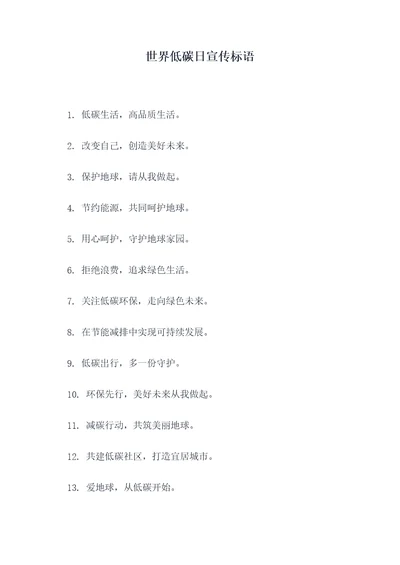 世界低碳日宣传标语

1. 低碳生活，高品质生活。

2. 改变自己，创造美好未来。

3. 保护地球，请从我做起。

4. 节约能源，共同呵护地球。

5. 用心呵护，守护地球家园。

6. 拒绝浪费，追求绿色生活。

7. 关注低碳环保，走向绿色未来。

8. 在节能减排中实现可持续发展。

9. 低碳出行，多一份守护。

10. 环保先行，美好未来从我做起。

11. 减碳行动，共筑美丽地球。

12. 共建低碳社区，打造宜居城市。

13. 爱地球，从低碳开始。